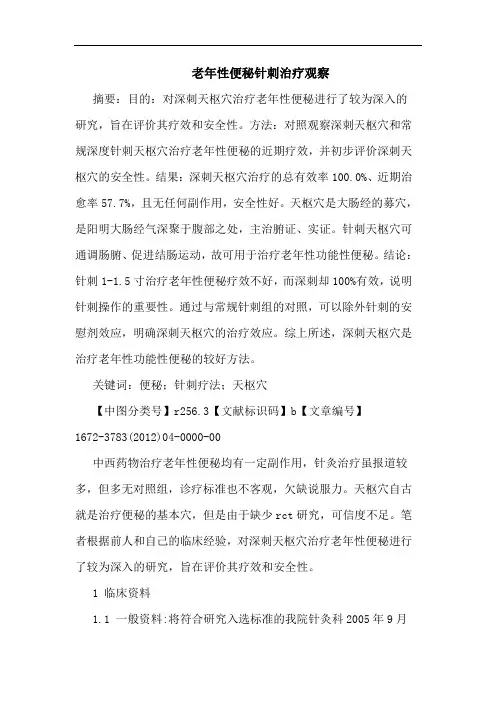 老年性便秘针刺治疗观察

摘要：目的：对深刺天枢穴治疗老年性便秘进行了较为深入的研究，旨在评价其疗效和安全性。方法：对照观察深刺天枢穴和常规深度针刺天枢穴治疗老年性便秘的近期疗效，并初步评价深刺天枢穴的安全性。结果：深刺天枢穴治疗的总有效率 100.0%、近期治愈率 57.7%，且无任何副作用，安全性好。天枢穴是大肠经的募穴，是阳明大肠经气深聚于腹部之处，主治腑证、实证。针刺天枢穴可通调肠腑、促进结肠运动，故可用于治疗老年性功能性便秘。结论：针刺 1-1.5 寸治疗老年性便秘疗效不好，而深刺却 100%有效，说明针刺操作的重要性。通过与常规针刺组的对照，可以除外针刺的安慰剂效应，明确深刺天枢穴的治疗效应。综上所述，深刺天枢穴是治疗老年性功能性便秘的较好方法。

关键词：便秘；针刺疗法；天枢穴

【中图分类号】r256.3【文献标识码】b【文章编号】1672-3783(2012)04-0000-00

中西药物治疗老年性便秘均有一定副作用，针灸治疗虽报道较多，但多无对照组，诊疗标准也不客观，欠缺说服力。天枢穴自古就是治疗便秘的基本穴，但是由于缺少 rct 研究，可信度不足。笔者根据前人和自己的临床经验，对深刺天枢穴治疗老年性便秘进行了较为深入的研究，旨在评价其疗效和安全性。

1 临床资料

1.1 一般资料:将符合研究入选标准的我院针灸科 2005 年 9 月